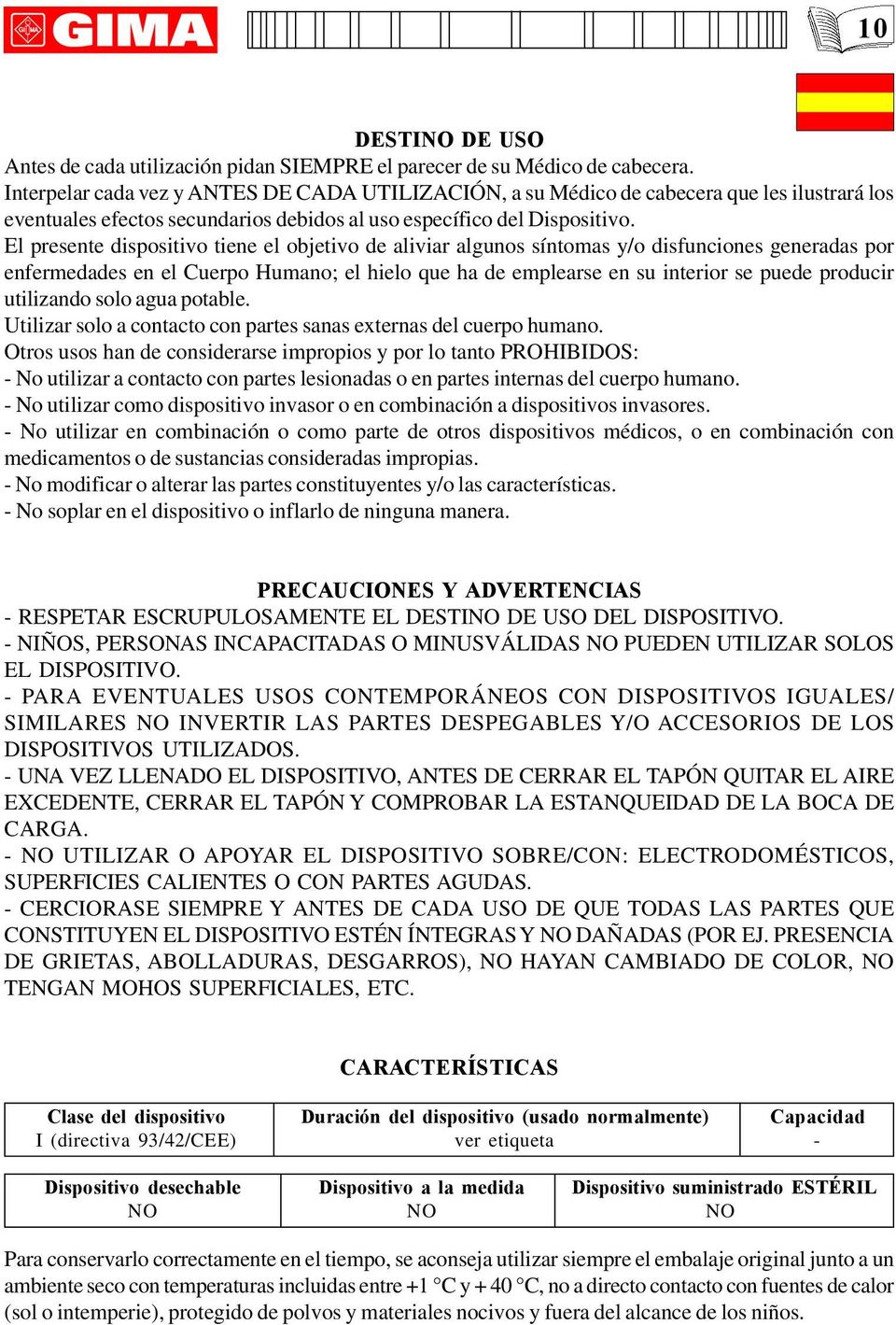 GIMA

10

DESTINO DE USO

Antes de cada utilización pidan SIEMPRE el parecer de su Médico de cabecera.
Interpelar cada vez y ANTES DE CADA UTILIZACIÓN, a su Médico de cabecera que les ilustrará los eventuales efectos secundarios debidos al uso específico del Dispositivo.
El presente dispositivo tiene el objetivo de aliviar algunos síntomas y/o disfunciones generadas por enfermedades en el Cuerpo Humano; el hielo que ha de emplearse en su interior se puede producir utilizando solo agua potable.
Utilizar solo a contacto con partes sanas externas del cuerpo humano.
Otros usos han de considerarse impropios y por lo tanto PROHIBIDOS:
- No utilizar a contacto con partes lesionadas o en partes internas del cuerpo humano.
- No utilizar como dispositivo invasor o en combinación a dispositivos invasores.
- No utilizar en combinación o como parte de otros dispositivos médicos, o en combinación con medicamentos o de sustancias consideradas impropias.
- No modificar o alterar las partes constituyentes y/o las características.
- No soplar en el dispositivo o inflarlo de ninguna manera.

PRECAUCIONES Y ADVERTENCIAS

- RESPETAR ESCRUPULOSAMENTE EL DESTINO DE USO DEL DISPOSITIVO.
- NIÑOS, PERSONAS INCAPACITADAS O MINUSVÁLIDAS NO PUEDEN UTILIZAR SOLOS EL DISPOSITIVO.
- PARA EVENTUALES USOS CONTEMPORÁNEOS CON DISPOSITIVOS IGUALES/ SIMILARES NO INVERTIR LAS PARTES DESPEGABLES Y/O ACCESORIOS DE LOS DISPOSITIVOS UTILIZADOS.
- UNA VEZ LLENADO EL DISPOSITIVO, ANTES DE CERRAR EL TAPÓN QUITAR EL AIRE EXCEDENTE, CERRAR EL TAPÓN Y COMPROBAR LA ESTANQUEIDAD DE LA BOCA DE CARGA.
- NO UTILIZAR O APOYAR EL DISPOSITIVO SOBRE/CON: ELECTRODOMÉSTICOS, SUPERFICIES CALIENTES O CON PARTES AGUDAS.
- CERCIORASE SIEMPRE Y ANTES DE CADA USO DE QUE TODAS LAS PARTES QUE CONSTITUYEN EL DISPOSITIVO ESTÉN ÍNTEGRAS Y NO DAÑADAS (POR EJ. PRESENCIA DE GRIETAS, ABOLLADURAS, DESGARROS), NO HAYAN CAMBIADO DE COLOR, NO TENGAN MOHOS SUPERFICIALES, ETC.

CARACTERÍSTICAS

| Clase del dispositivo I (directiva 93/42/CEE) | Duración del dispositivo (usado normalmente) ver etiqueta | Capacidad - |
|---|---|---|

| Dispositivo desechable NO | Dispositivo a la medida NO | Dispositivo suministrado ESTÉRIL NO |
|---|---|---|

Para conservarlo correctamente en el tiempo, se aconseja utilizar siempre el embalaje original junto a un ambiente seco con temperaturas incluidas entre +1 °C y + 40 °C, no a directo contacto con fuentes de calor (sol o intemperie), protegido de polvos y materiales nocivos y fuera del alcance de los niños.